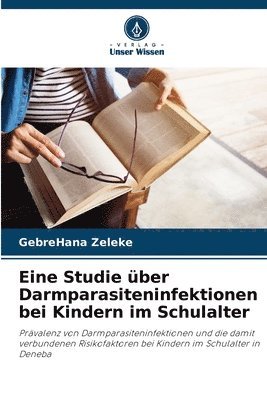 VERLAG
Unser Wissen

GebreHana Zeleke

Eine Studie über Darmparasiteninfektionen bei Kindern im Schulalter

Prävalenz von Darmparasiteninfektionen und die damit verbundenen Risikofaktoren bei Kindern im Schulalter in Deneba